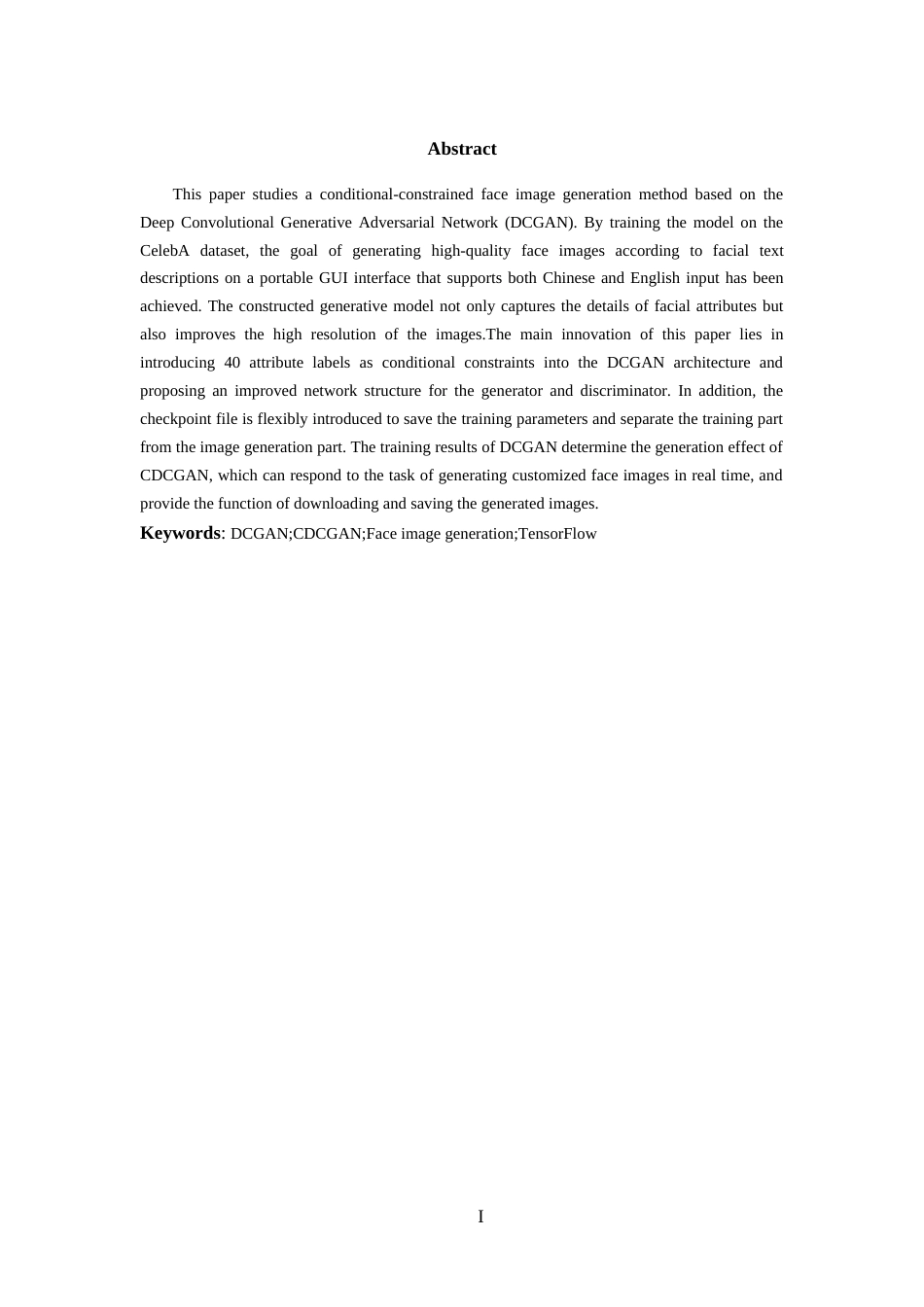 Abstract

This paper studies a conditional-constrained face image generation method based on the Deep Convolutional Generative Adversarial Network (DCGAN). By training the model on the CelebA dataset, the goal of generating high-quality face images according to facial text descriptions on a portable GUI interface that supports both Chinese and English input has been achieved. The constructed generative model not only captures the details of facial attributes but also improves the high resolution of the images.The main innovation of this paper lies in introducing 40 attribute labels as conditional constraints into the DCGAN architecture and proposing an improved network structure for the generator and discriminator. In addition, the checkpoint file is flexibly introduced to save the training parameters and separate the training part from the image generation part. The training results of DCGAN determine the generation effect of CDCGAN, which can respond to the task of generating customized face images in real time, and provide the function of downloading and saving the generated images.

Keywords: DCGAN;CDCGAN;Face image generation;TensorFlow

I